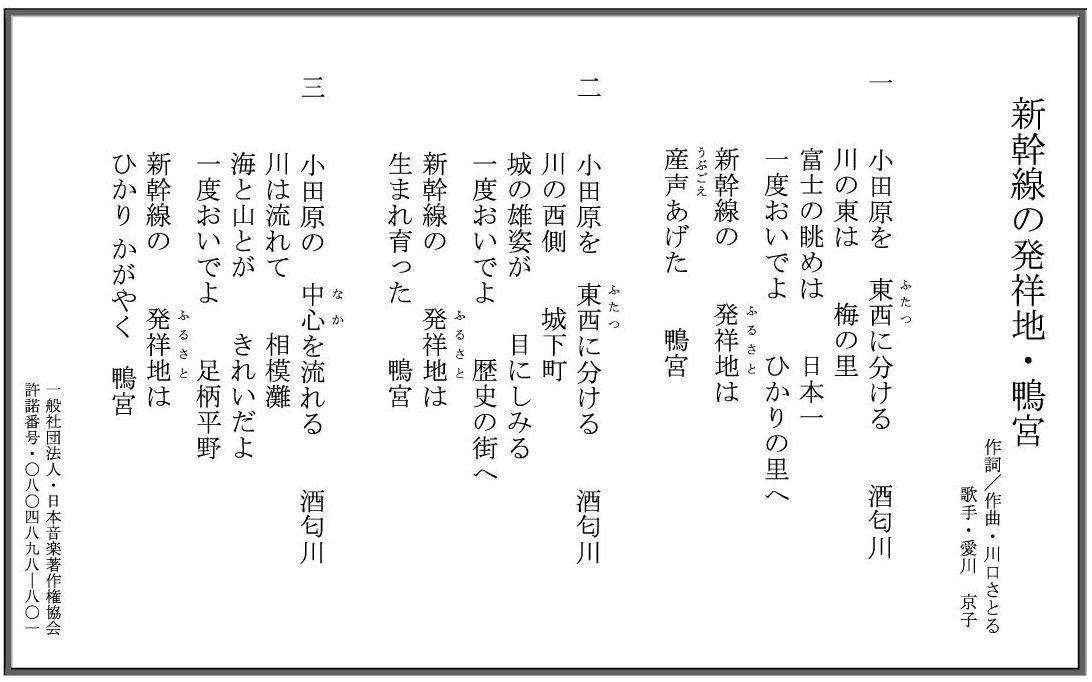 新幹線の発祥地・鴨宮

作詞／作曲・川口さとる
歌手・愛川　京子

一
小田原を　東西（ふたつ）に分ける　酒匂川
川の東は　梅の里
富士の眺めは　日本一
一度おいでよ　ひかりの里へ
新幹線の　発祥地（ふるさと）は
産声（うぶごえ）あげた　鴨宮

二
小田原を　東西（ふたつ）に分ける　酒匂川
川の西側　城下町
城の雄姿が　目にしみる
一度おいでよ　歴史の街へ
新幹線の　発祥地（ふるさと）は
生まれ育った　鴨宮

三
小田原の　中心（なか）を流れる　酒匂川
川は流れて　相模灘
海と山とが　きれいだよ
一度おいでよ　足柄平野
新幹線の　発祥地（ふるさと）は
ひかり かがやく　鴨宮

一般社団法人・日本音楽著作権協会
許諾番号・〇八〇四八九八―八〇一